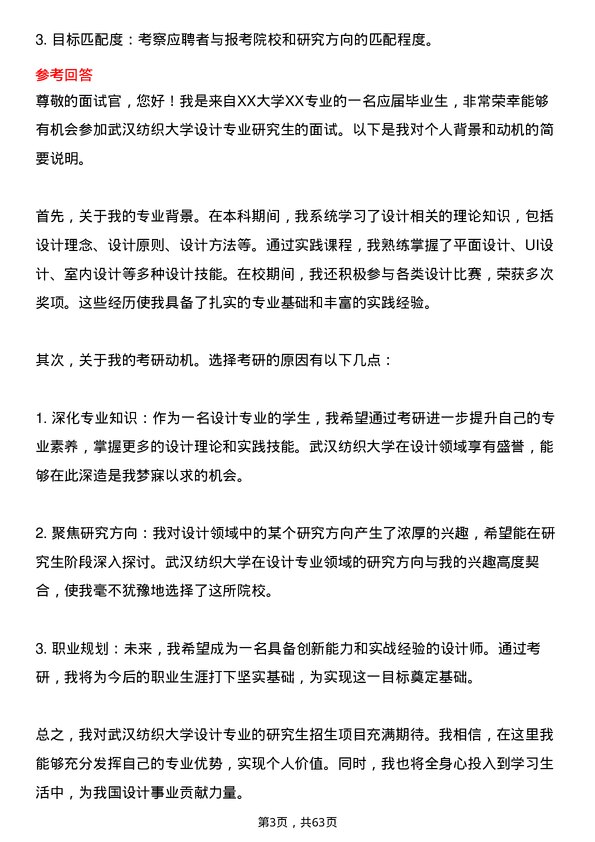 3. 目标匹配度：考察应聘者与报考院校和研究方向的匹配程度。

参考回答

尊敬的面试官，您好！我是来自XX大学XX专业的一名应届毕业生，非常荣幸能够有机会参加武汉纺织大学设计专业研究生的面试。以下是我对个人背景和动机的简要说明。

首先，关于我的专业背景。在本科期间，我系统学习了设计相关的理论知识，包括设计理念、设计原则、设计方法等。通过实践课程，我熟练掌握了平面设计、UI设计、室内设计等多种设计技能。在校期间，我还积极参与各类设计比赛，荣获多次奖项。这些经历使我具备了扎实的专业基础和丰富的实践经验。

其次，关于我的考研动机。选择考研的原因有以下几点：

1. 深化专业知识：作为一名设计专业的学生，我希望通过考研进一步提升自己的专业素养，掌握更多的设计理论和实践技能。武汉纺织大学在设计领域享有盛誉，能够在此深造是我梦寐以求的机会。

2. 聚焦研究方向：我对设计领域中的某个研究方向产生了浓厚的兴趣，希望能在研究生阶段深入探讨。武汉纺织大学在设计专业领域的研究方向与我的兴趣高度契合，使我毫不犹豫地选择了这所院校。

3. 职业规划：未来，我希望成为一名具备创新能力和实战经验的设计师。通过考研，我将为今后的职业生涯打下坚实基础，为实现这一目标奠定基础。

总之，我对武汉纺织大学设计专业的研究生招生项目充满期待。我相信，在这里我能够充分发挥自己的专业优势，实现个人价值。同时，我也将全身心投入到学习生活中，为我国设计事业贡献力量。

第3页，共63页